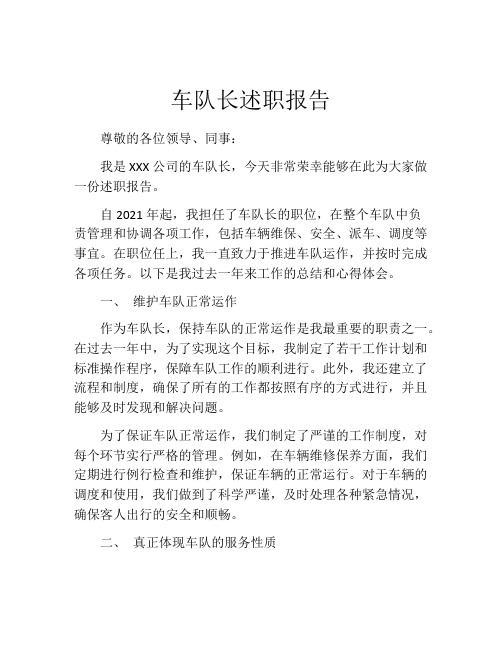 车队长述职报告

尊敬的各位领导、同事：

我是 XXX 公司的车队长，今天非常荣幸能够在此为大家做一份述职报告。

自 2021 年起，我担任了车队长的职位，在整个车队中负责管理和协调各项工作，包括车辆维保、安全、派车、调度等事宜。在职位任上，我一直致力于推进车队运作，并按时完成各项任务。以下是我过去一年来工作的总结和心得体会。

一、 维护车队正常运作

作为车队长，保持车队的正常运作是我最重要的职责之一。在过去一年中，为了实现这个目标，我制定了若干工作计划和标准操作程序，保障车队工作的顺利进行。此外，我还建立了流程和制度，确保了所有的工作都按照有序的方式进行，并且能够及时发现和解决问题。

为了保证车队正常运作，我们制定了严谨的工作制度，对每个环节实行严格的管理。例如，在车辆维修保养方面，我们定期进行例行检查和维护，保证车辆的正常运行。对于车辆的调度和使用，我们做到了科学严谨，及时处理各种紧急情况，确保客人出行的安全和顺畅。

二、 真正体现车队的服务性质